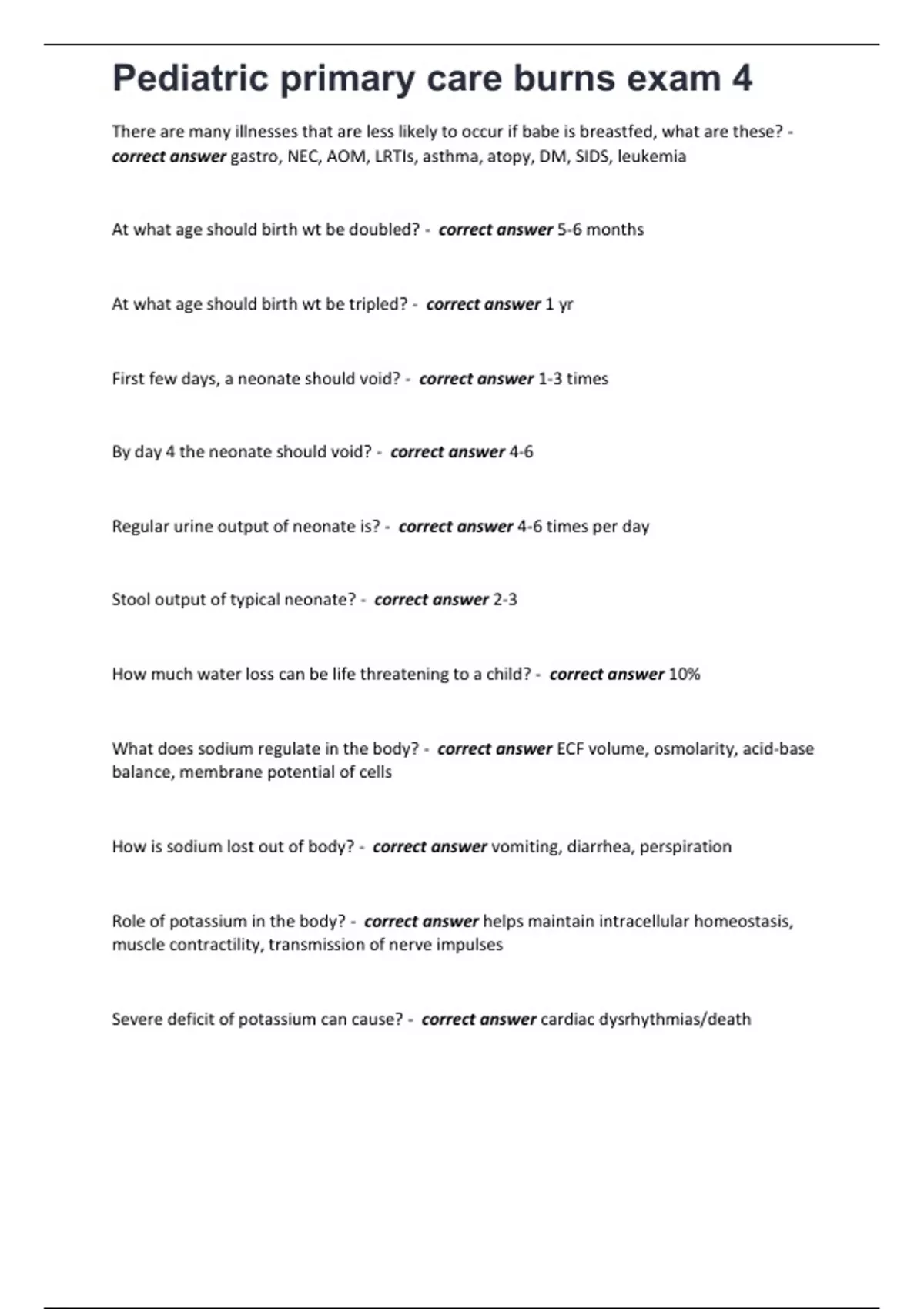 Pediatric primary care burns exam 4

There are many illnesses that are less likely to occur if babe is breastfed, what are these? - correct answer gastro, NEC, AOM, LRTIs, asthma, atopy, DM, SIDS, leukemia

At what age should birth wt be doubled? - correct answer 5-6 months

At what age should birth wt be tripled? - correct answer 1 yr

First few days, a neonate should void? - correct answer 1-3 times

By day 4 the neonate should void? - correct answer 4-6

Regular urine output of neonate is? - correct answer 4-6 times per day

Stool output of typical neonate? - correct answer 2-3

How much water loss can be life threatening to a child? - correct answer 10%

What does sodium regulate in the body? - correct answer ECF volume, osmolarity, acid-base balance, membrane potential of cells

How is sodium lost out of body? - correct answer vomiting, diarrhea, perspiration

Role of potassium in the body? - correct answer helps maintain intracellular homeostasis, muscle contractility, transmission of nerve impulses

Severe deficit of potassium can cause? - correct answer cardiac dysrhythmias/death